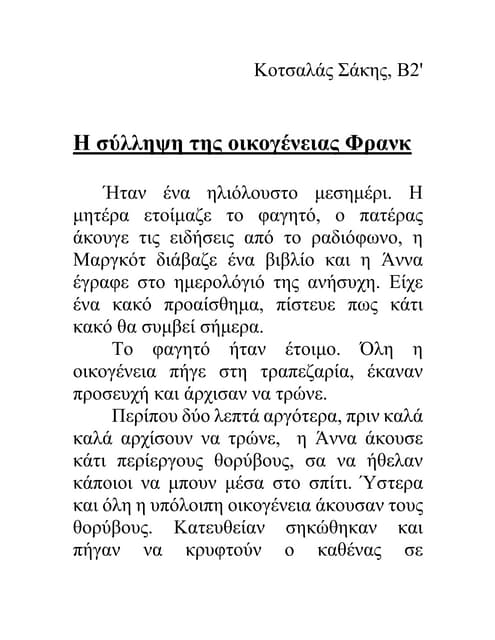 Κοτσαλάς Σάκης, Β2'

Η σύλληψη της οικογένειας Φρανκ

Ήταν ένα ηλιόλουστο μεσημέρι. Η μητέρα ετοίμαζε το φαγητό, ο πατέρας άκουγε τις ειδήσεις από το ραδιόφωνο, η Μαργκότ διάβαζε ένα βιβλίο και η Άννα έγραφε στο ημερολόγιό της ανήσυχη. Είχε ένα κακό προαίσθημα, πίστευε πως κάτι κακό θα συμβεί σήμερα.

Το φαγητό ήταν έτοιμο. Όλη η οικογένεια πήγε στη τραπεζαρία, έκαναν προσευχή και άρχισαν να τρώνε.

Περίπου δύο λεπτά αργότερα, πριν καλά καλά αρχίσουν να τρώνε, η Άννα άκουσε κάτι περίεργους θορύβους, σα να ήθελαν κάποιοι να μπουν μέσα στο σπίτι. Ύστερα και όλη η υπόλοιπη οικογένεια άκουσαν τους θορύβους. Κατευθείαν σηκώθηκαν και πήγαν να κρυφτούν ο καθένας σε